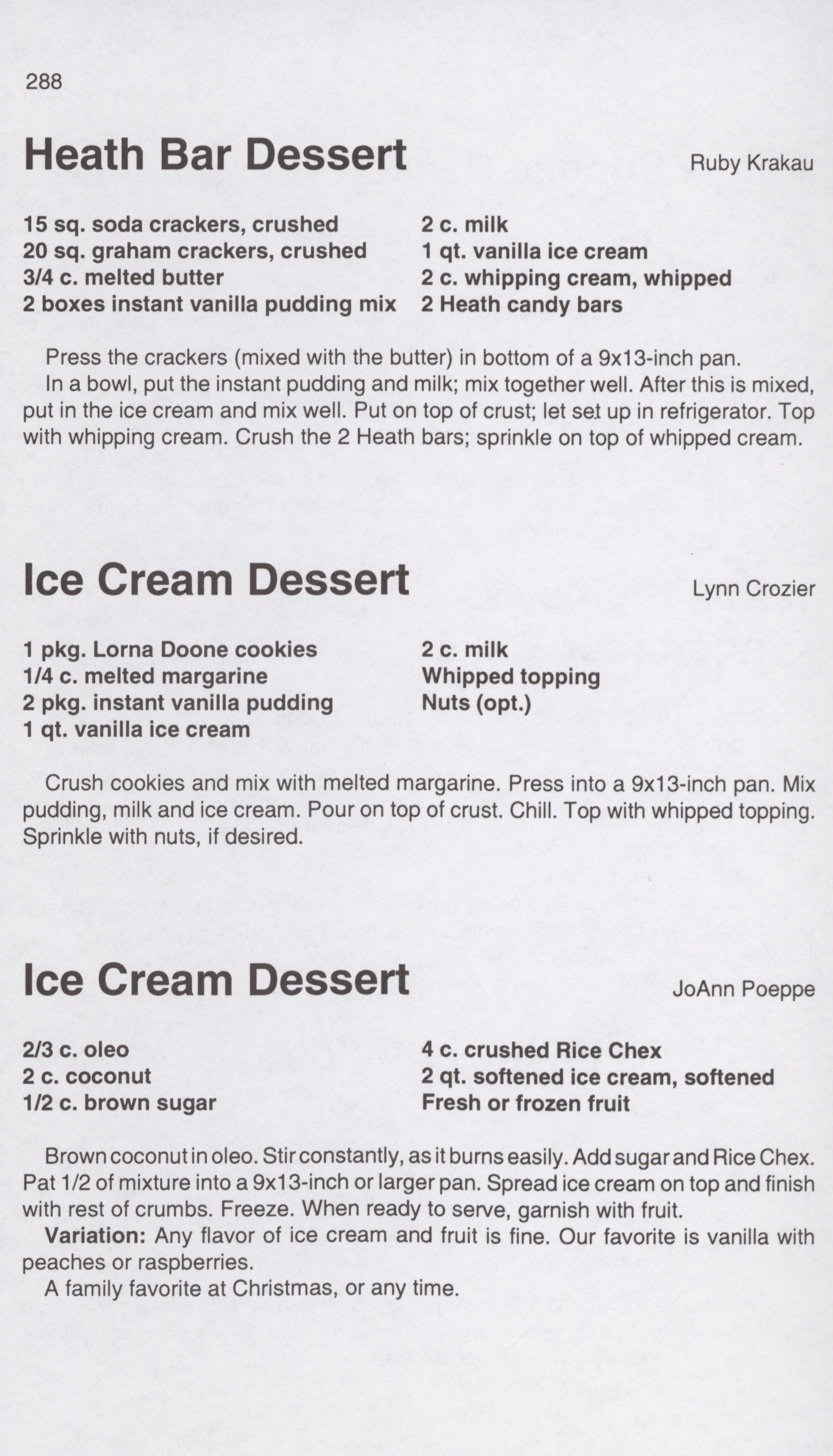 288

Heath Bar Dessert

Ruby Krakau

15 sq. soda crackers, crushed
20 sq. graham crackers, crushed
3/4 c. melted butter
2 boxes instant vanilla pudding mix

2 c. milk
1 qt. vanilla ice cream
2 c. whipping cream, whipped
2 Heath candy bars

Press the crackers (mixed with the butter) in bottom of a 9x13-inch pan.
In a bowl, put the instant pudding and milk; mix together well. After this is mixed, put in the ice cream and mix well. Put on top of crust; let set up in refrigerator. Top with whipping cream. Crush the 2 Heath bars; sprinkle on top of whipped cream.

Ice Cream Dessert

Lynn Crozier

1 pkg. Lorna Doone cookies
1/4 c. melted margarine
2 pkg. instant vanilla pudding
1 qt. vanilla ice cream

2 c. milk
Whipped topping
Nuts (opt.)

Crush cookies and mix with melted margarine. Press into a 9x13-inch pan. Mix pudding, milk and ice cream. Pour on top of crust. Chill. Top with whipped topping. Sprinkle with nuts, if desired.

Ice Cream Dessert

JoAnn Poeppe

2/3 c. oleo
2 c. coconut
1/2 c. brown sugar

4 c. crushed Rice Chex
2 qt. softened ice cream, softened
Fresh or frozen fruit

Brown coconut in oleo. Stir constantly, as it burns easily. Add sugar and Rice Chex. Pat 1/2 of mixture into a 9x13-inch or larger pan. Spread ice cream on top and finish with rest of crumbs. Freeze. When ready to serve, garnish with fruit.
Variation: Any flavor of ice cream and fruit is fine. Our favorite is vanilla with peaches or raspberries.
A family favorite at Christmas, or any time.